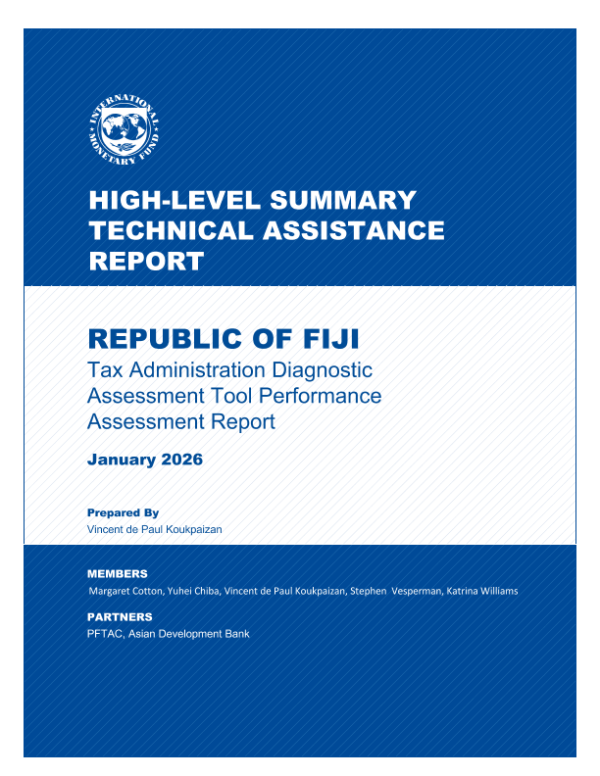 INTERNATIONAL MONETARY FUND

HIGH-LEVEL SUMMARY TECHNICAL ASSISTANCE REPORT

REPUBLIC OF FIJI
Tax Administration Diagnostic Assessment Tool Performance Assessment Report

January 2026

Prepared By
Vincent de Paul Koukpaizan

MEMBERS
Margaret Cotton, Yuhei Chiba, Vincent de Paul Koukpaizan, Stephen Vesperman, Katrina Williams

PARTNERS
PFTAC, Asian Development Bank